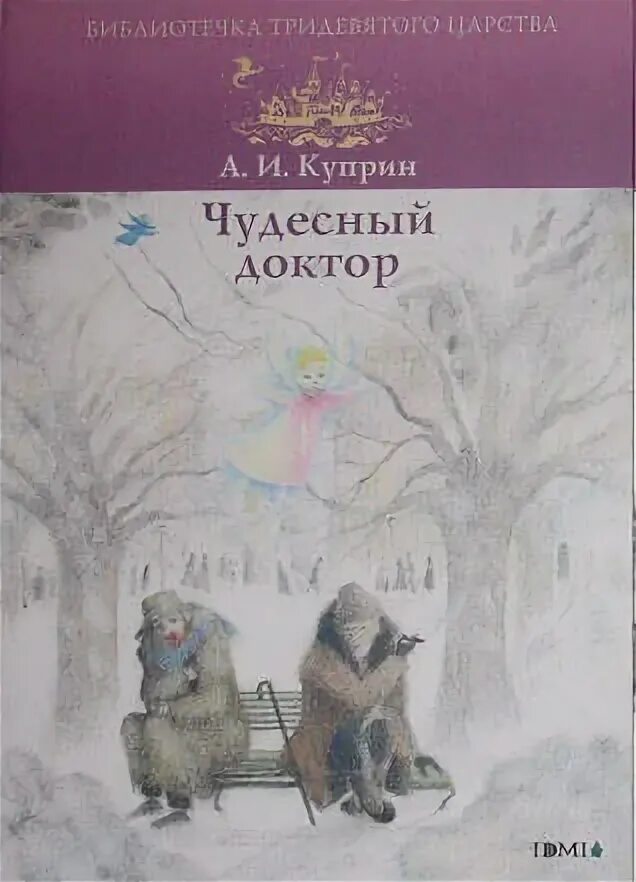 БИБЛИОТЕЧКА ТРИДЕВЯТОГО ЦАРСТВА

А. И. Куприн

Чудесный доктор

IDMI